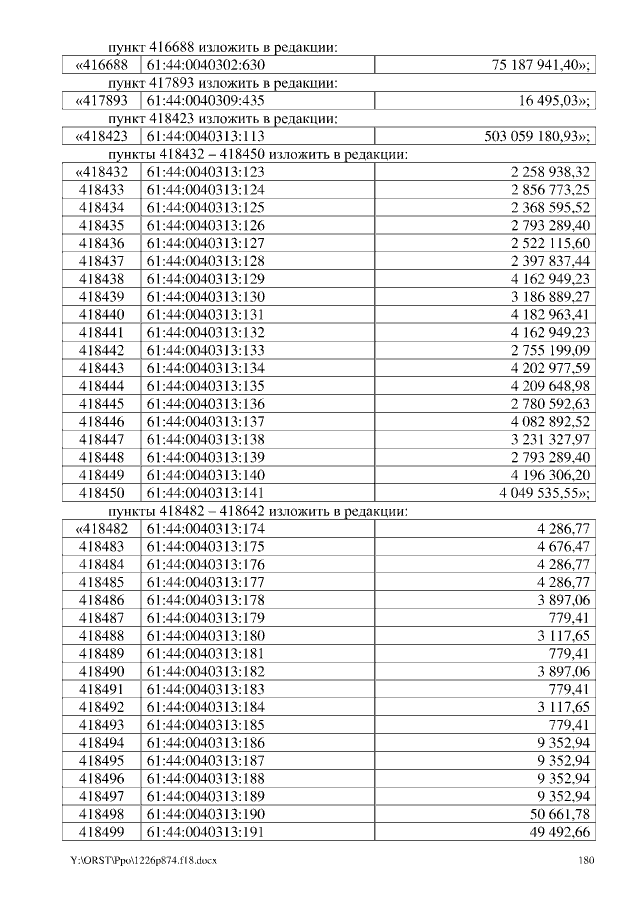 пункт 416688 изложить в редакции:

| «416688 | 61:44:0040302:630 | 75 187 941,40»; |
|---|---|---|

пункт 417893 изложить в редакции:

| «417893 | 61:44:0040309:435 | 16 495,03»; |
|---|---|---|

пункт 418423 изложить в редакции:

| «418423 | 61:44:0040313:113 | 503 059 180,93»; |
|---|---|---|

пункты 418432 – 418450 изложить в редакции:

| «418432 | 61:44:0040313:123 | 2 258 938,32 |
|---|---|---|
| 418433 | 61:44:0040313:124 | 2 856 773,25 |
| 418434 | 61:44:0040313:125 | 2 368 595,52 |
| 418435 | 61:44:0040313:126 | 2 793 289,40 |
| 418436 | 61:44:0040313:127 | 2 522 115,60 |
| 418437 | 61:44:0040313:128 | 2 397 837,44 |
| 418438 | 61:44:0040313:129 | 4 162 949,23 |
| 418439 | 61:44:0040313:130 | 3 186 889,27 |
| 418440 | 61:44:0040313:131 | 4 182 963,41 |
| 418441 | 61:44:0040313:132 | 4 162 949,23 |
| 418442 | 61:44:0040313:133 | 2 755 199,09 |
| 418443 | 61:44:0040313:134 | 4 202 977,59 |
| 418444 | 61:44:0040313:135 | 4 209 648,98 |
| 418445 | 61:44:0040313:136 | 2 780 592,63 |
| 418446 | 61:44:0040313:137 | 4 082 892,52 |
| 418447 | 61:44:0040313:138 | 3 231 327,97 |
| 418448 | 61:44:0040313:139 | 2 793 289,40 |
| 418449 | 61:44:0040313:140 | 4 196 306,20 |
| 418450 | 61:44:0040313:141 | 4 049 535,55»; |

пункты 418482 – 418642 изложить в редакции:

| «418482 | 61:44:0040313:174 | 4 286,77 |
|---|---|---|
| 418483 | 61:44:0040313:175 | 4 676,47 |
| 418484 | 61:44:0040313:176 | 4 286,77 |
| 418485 | 61:44:0040313:177 | 4 286,77 |
| 418486 | 61:44:0040313:178 | 3 897,06 |
| 418487 | 61:44:0040313:179 | 779,41 |
| 418488 | 61:44:0040313:180 | 3 117,65 |
| 418489 | 61:44:0040313:181 | 779,41 |
| 418490 | 61:44:0040313:182 | 3 897,06 |
| 418491 | 61:44:0040313:183 | 779,41 |
| 418492 | 61:44:0040313:184 | 3 117,65 |
| 418493 | 61:44:0040313:185 | 779,41 |
| 418494 | 61:44:0040313:186 | 9 352,94 |
| 418495 | 61:44:0040313:187 | 9 352,94 |
| 418496 | 61:44:0040313:188 | 9 352,94 |
| 418497 | 61:44:0040313:189 | 9 352,94 |
| 418498 | 61:44:0040313:190 | 50 661,78 |
| 418499 | 61:44:0040313:191 | 49 492,66 |

Y:\ORST\Ppo\1226p874.f18.docx 180